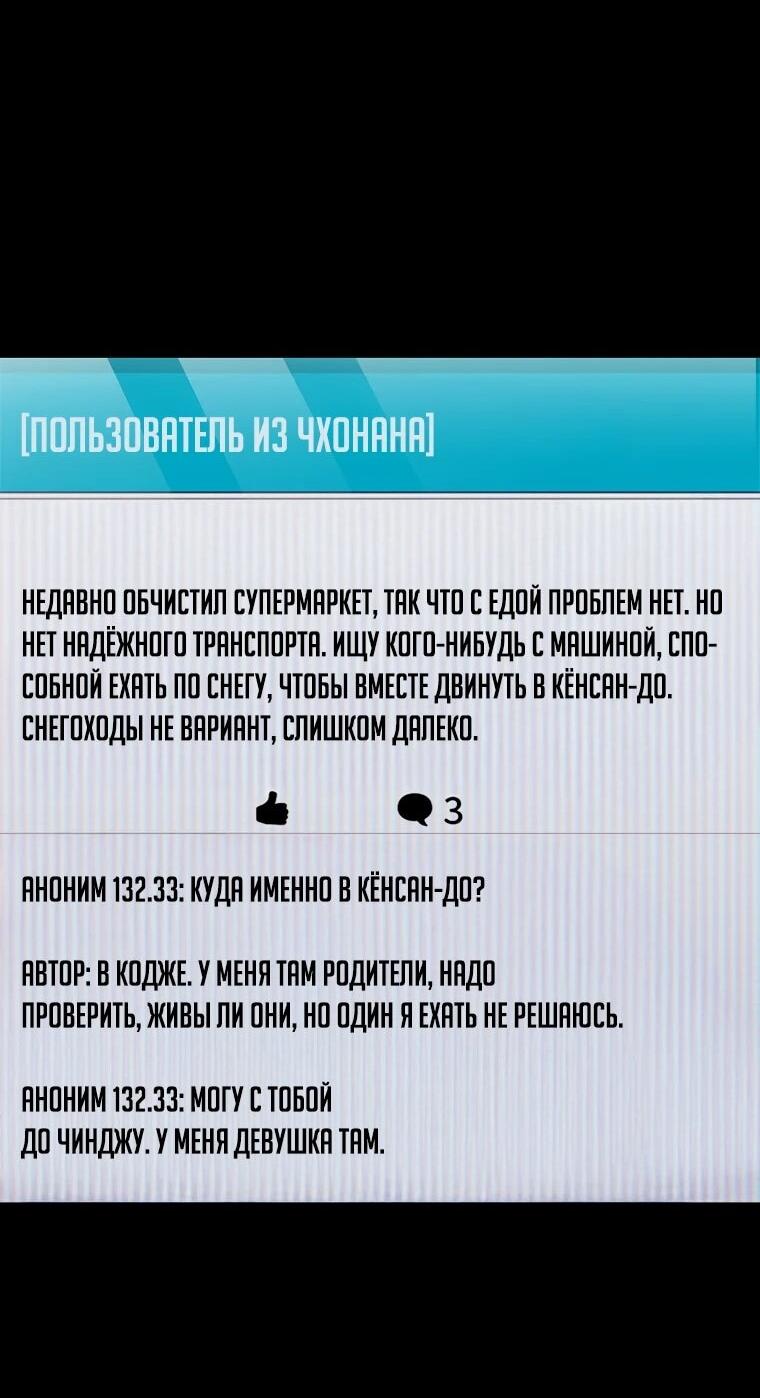 [ПОЛЬЗОВАТЕЛЬ ИЗ ЧХОНАНА]

НЕДАВНО ОБЧИСТИЛ СУПЕРМАРКЕТ, ТАК ЧТО С ЕДОЙ ПРОБЛЕМ НЕТ. НО НЕТ НАДЁЖНОГО ТРАНСПОРТА. ИЩУ КОГО-НИБУДЬ С МАШИНОЙ, СПОСОБНОЙ ЕХАТЬ ПО СНЕГУ, ЧТОБЫ ВМЕСТЕ ДВИНУТЬ В КЁНСАН-ДО. СНЕГОХОДЫ НЕ ВАРИАНТ, СЛИШКОМ ДАЛЕКО.

3

АНОНИМ 132.33: КУДА ИМЕННО В КЁНСАН-ДО?

АВТОР: В КОДЖЕ. У МЕНЯ ТАМ РОДИТЕЛИ, НАДО ПРОВЕРИТЬ, ЖИВЫ ЛИ ОНИ, НО ОДИН Я ЕХАТЬ НЕ РЕШАЮСЬ.

АНОНИМ 132.33: МОГУ С ТОБОЙ ДО ЧИНДЖУ. У МЕНЯ ДЕВУШКА ТАМ.